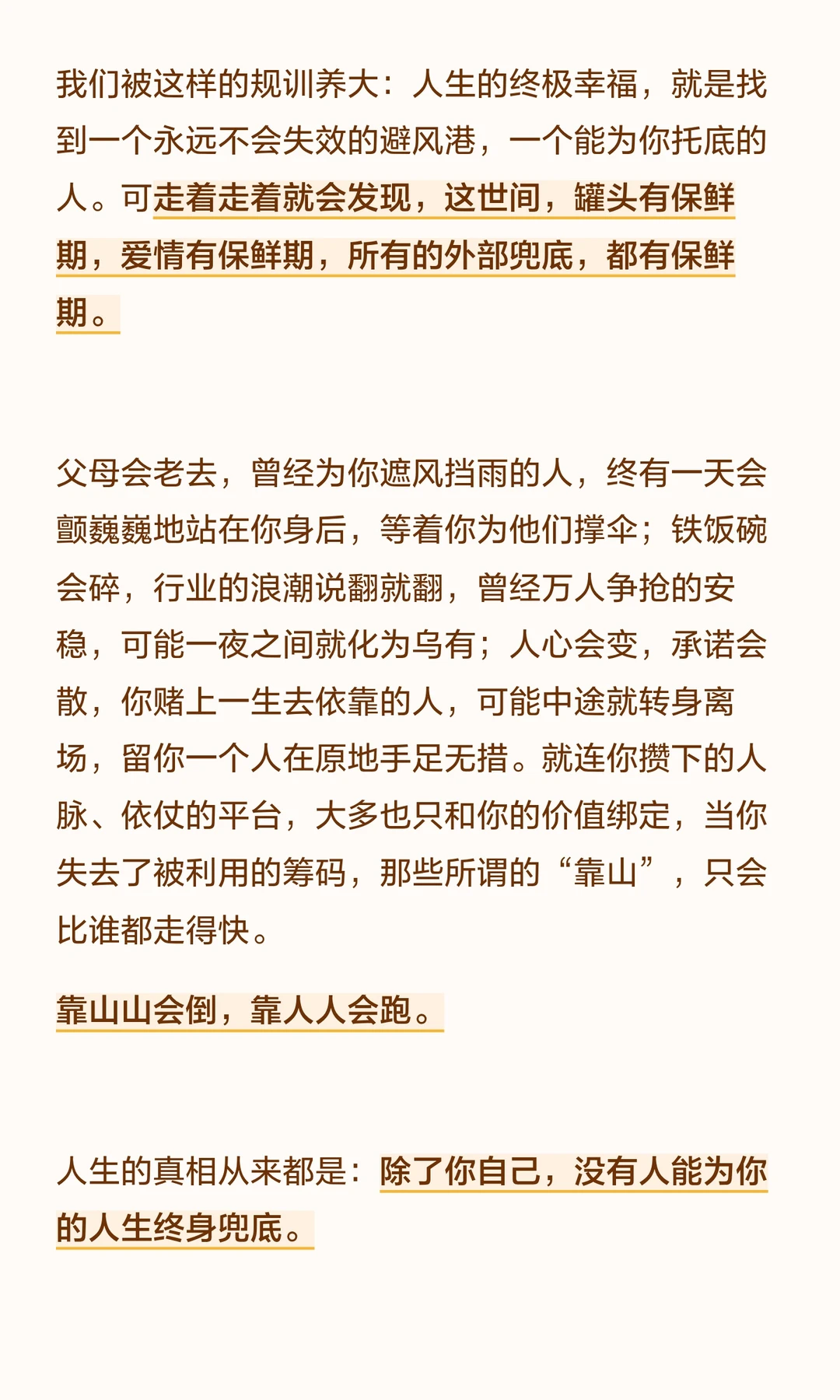 我们被这样的规训养大：人生的终极幸福，就是找到一个永远不会失效的避风港，一个能为你托底的人。可走着走着就会发现，这世间，罐头有保鲜期，爱情有保鲜期，所有的外部兜底，都有保鲜期。

父母会老去，曾经为你遮风挡雨的人，终有一天会颤巍巍地站在你身后，等着你为他们撑伞；铁饭碗会碎，行业的浪潮说翻就翻，曾经万人争抢的安稳，可能一夜之间就化为乌有；人心会变，承诺会散，你赌上一生去依靠的人，可能中途就转身离场，留你一个人在原地手足无措。就连你攒下的人脉、依仗的平台，大多也只和你的价值绑定，当你失去了被利用的筹码，那些所谓的“靠山”，只会比谁都走得快。

靠山山会倒，靠人人会跑。

人生的真相从来都是：除了你自己，没有人能为你的人生终身兜底。